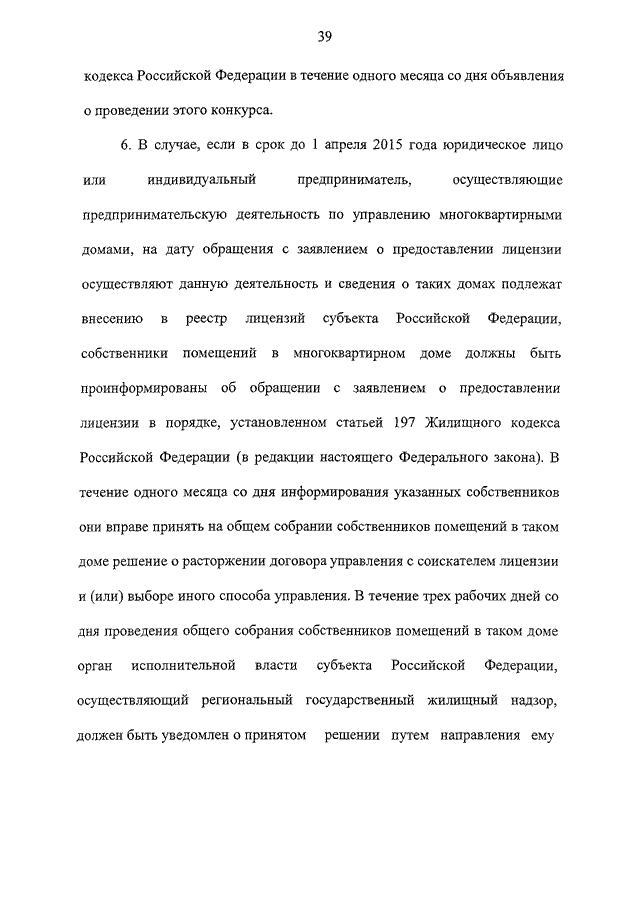 39

кодекса Российской Федерации в течение одного месяца со дня объявления о проведении этого конкурса.

6. В случае, если в срок до 1 апреля 2015 года юридическое лицо или индивидуальный предприниматель, осуществляющие предпринимательскую деятельность по управлению многоквартирными домами, на дату обращения с заявлением о предоставлении лицензии осуществляют данную деятельность и сведения о таких домах подлежат внесению в реестр лицензий субъекта Российской Федерации, собственники помещений в многоквартирном доме должны быть проинформированы об обращении с заявлением о предоставлении лицензии в порядке, установленном статьей 197 Жилищного кодекса Российской Федерации (в редакции настоящего Федерального закона). В течение одного месяца со дня информирования указанных собственников они вправе принять на общем собрании собственников помещений в таком доме решение о расторжении договора управления с соискателем лицензии и (или) выборе иного способа управления. В течение трех рабочих дней со дня проведения общего собрания собственников помещений в таком доме орган исполнительной власти субъекта Российской Федерации, осуществляющий региональный государственный жилищный надзор, должен быть уведомлен о принятом решении путем направления ему